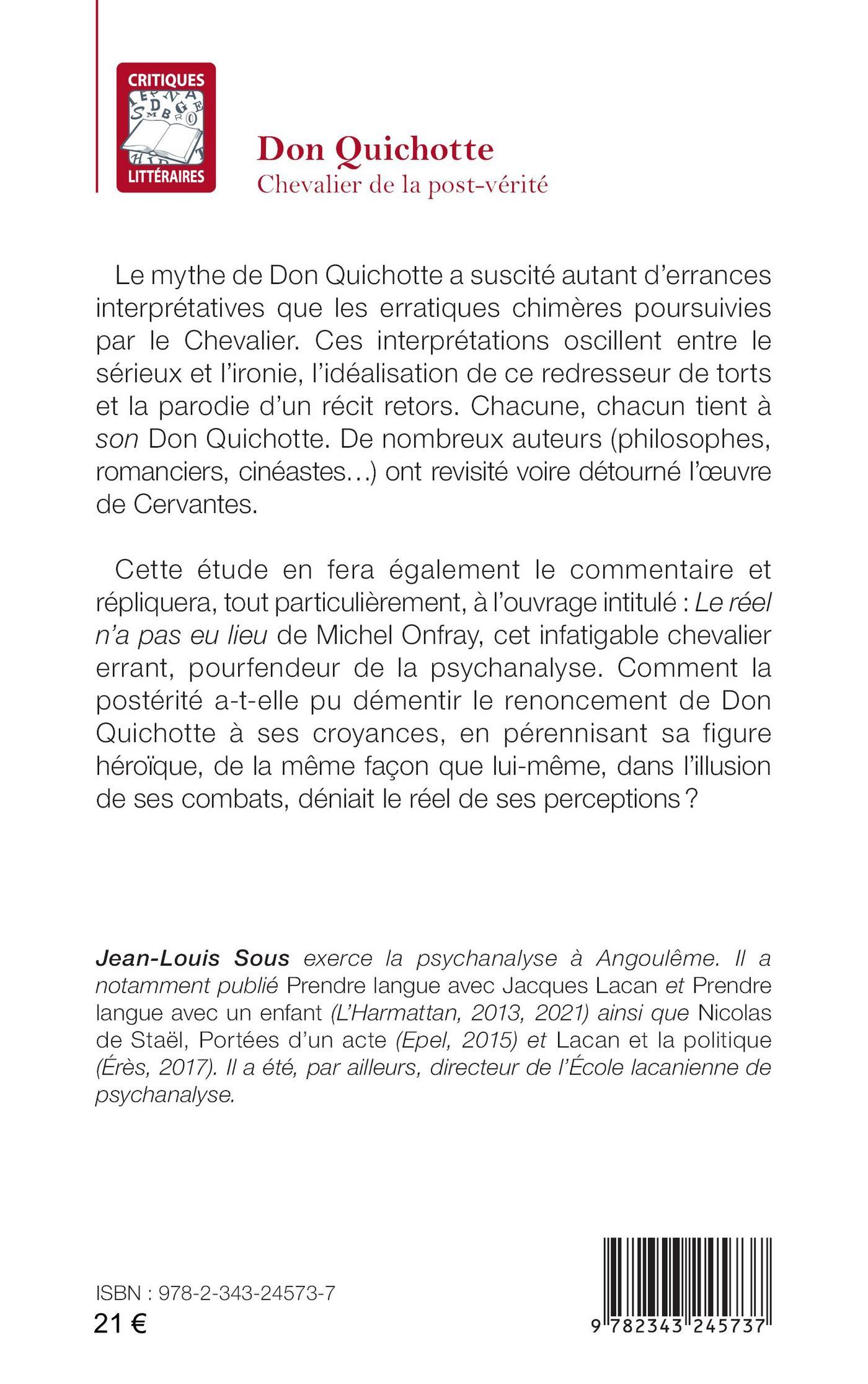 CRITIQUES
LITTÉRAIRES

Don Quichotte
Chevalier de la post-vérité

Le mythe de Don Quichotte a suscité autant d'errances interprétatives que les erratiques chimères poursuivies par le Chevalier. Ces interprétations oscillent entre le sérieux et l'ironie, l'idéalisation de ce redresseur de torts et la parodie d'un récit retors. Chacune, chacun tient à son Don Quichotte. De nombreux auteurs (philosophes, romanciers, cinéastes…) ont revisité voire détourné l'œuvre de Cervantes.

Cette étude en fera également le commentaire et répliquera, tout particulièrement, à l'ouvrage intitulé : Le réel n'a pas eu lieu de Michel Onfray, cet infatigable chevalier errant, pourfendeur de la psychanalyse. Comment la postérité a-t-elle pu démentir le renoncement de Don Quichotte à ses croyances, en pérennisant sa figure héroïque, de la même façon que lui-même, dans l'illusion de ses combats, déniait le réel de ses perceptions ?

Jean-Louis Sous exerce la psychanalyse à Angoulême. Il a notamment publié Prendre langue avec Jacques Lacan et Prendre langue avec un enfant (L'Harmattan, 2013, 2021) ainsi que Nicolas de Staël, Portées d'un acte (Epel, 2015) et Lacan et la politique (Érès, 2017). Il a été, par ailleurs, directeur de l'École lacanienne de psychanalyse.

ISBN : 978-2-343-24573-7
21 €

9 782343 245737